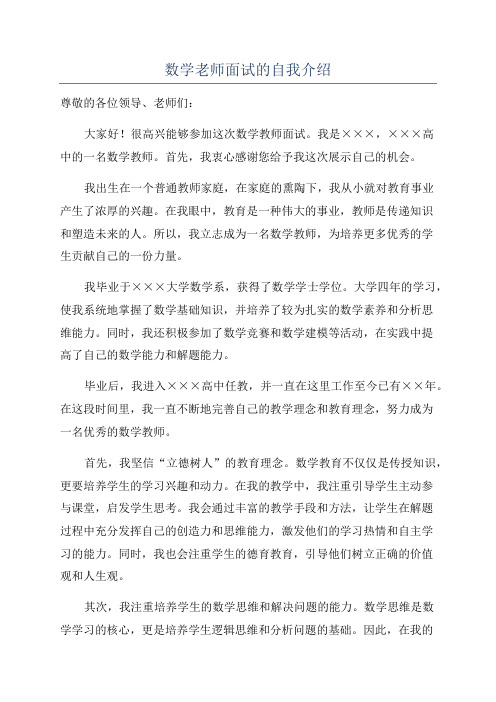 数学老师面试的自我介绍

尊敬的各位领导、老师们：

大家好！很高兴能够参加这次数学教师面试。我是×××，×××高中的一名数学教师。首先，我衷心感谢您给予我这次展示自己的机会。

我出生在一个普通教师家庭，在家庭的熏陶下，我从小就对教育事业产生了浓厚的兴趣。在我眼中，教育是一种伟大的事业，教师是传递知识和塑造未来的人。所以，我立志成为一名数学教师，为培养更多优秀的学生贡献自己的一份力量。

我毕业于×××大学数学系，获得了数学学士学位。大学四年的学习，使我系统地掌握了数学基础知识，并培养了较为扎实的数学素养和分析思维能力。同时，我还积极参加了数学竞赛和数学建模等活动，在实践中提高了自己的数学能力和解题能力。

毕业后，我进入×××高中任教，并一直在这里工作至今已有××年。在这段时间里，我一直不断地完善自己的教学理念和教育理念，努力成为一名优秀的数学教师。

首先，我坚信“立德树人”的教育理念。数学教育不仅仅是传授知识，更要培养学生的学习兴趣和动力。在我的教学中，我注重引导学生主动参与课堂，启发学生思考。我会通过丰富的教学手段和方法，让学生在解题过程中充分发挥自己的创造力和思维能力，激发他们的学习热情和自主学习的能力。同时，我也会注重学生的德育教育，引导他们树立正确的价值观和人生观。

其次，我注重培养学生的数学思维和解决问题的能力。数学思维是数学学习的核心，更是培养学生逻辑思维和分析问题的基础。因此，在我的